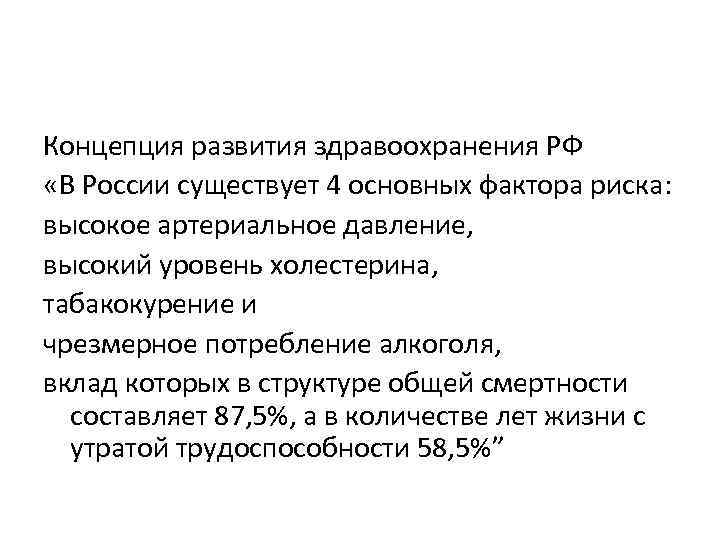 Концепция развития здравоохранения РФ
«В России существует 4 основных фактора риска:
высокое артериальное давление,
высокий уровень холестерина,
табакокурение и
чрезмерное потребление алкоголя,
вклад которых в структуре общей смертности составляет 87,5%, а в количестве лет жизни с утратой трудоспособности 58,5%”